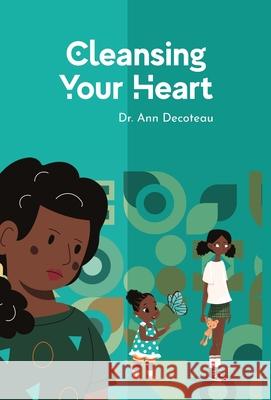 Cleansing Your Heart

Dr. Ann Decoteau

Kraina Książek